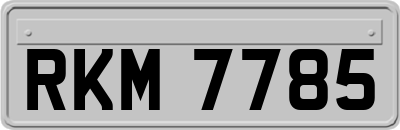 RKM 7785